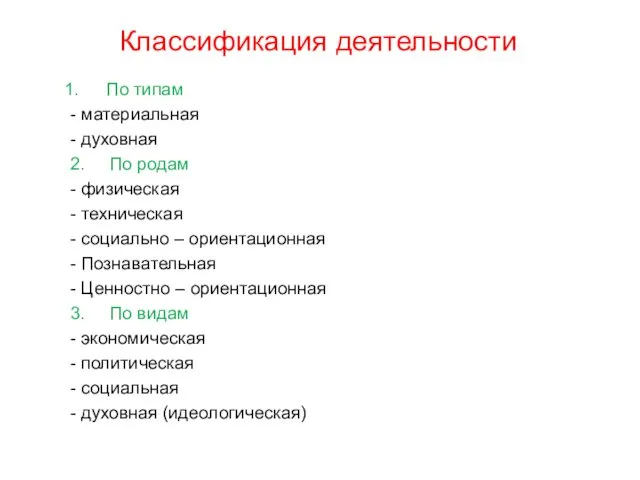 Классификация деятельности

1. По типам
- материальная
- духовная
2. По родам
- физическая
- техническая
- социально – ориентационная
- Познавательная
- Ценностно – ориентационная
3. По видам
- экономическая
- политическая
- социальная
- духовная (идеологическая)